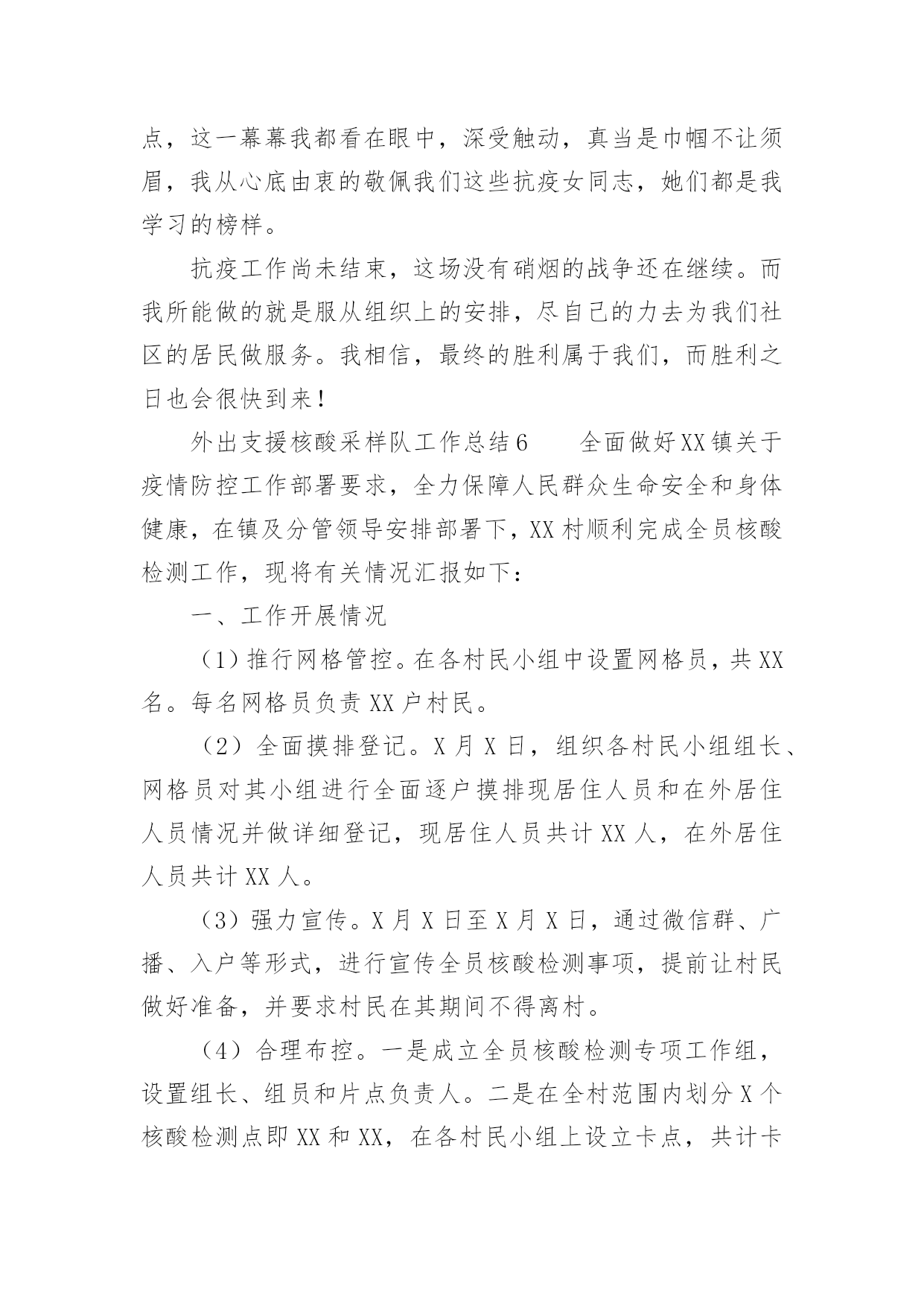 点，这一幕幕我都看在眼中，深受触动，真当是巾帼不让须眉，我从心底由衷的敬佩我们这些抗疫女同志，她们都是我学习的榜样。

抗疫工作尚未结束，这场没有硝烟的战争还在继续。而我所能做的就是服从组织上的安排，尽自己的力去为我们社区的居民做服务。我相信，最终的胜利属于我们，而胜利之日也会很快到来！

外出支援核酸采样队工作总结6　　全面做好XX镇关于疫情防控工作部署要求，全力保障人民群众生命安全和身体健康，在镇及分管领导安排部署下，XX村顺利完成全员核酸检测工作，现将有关情况汇报如下：

一、工作开展情况

（1）推行网格管控。在各村民小组中设置网格员，共XX名。每名网格员负责XX户村民。

（2）全面摸排登记。X月X日，组织各村民小组组长、网格员对其小组进行全面逐户摸排现居住人员和在外居住人员情况并做详细登记，现居住人员共计XX人，在外居住人员共计XX人。

（3）强力宣传。X月X日至X月X日，通过微信群、广播、入户等形式，进行宣传全员核酸检测事项，提前让村民做好准备，并要求村民在其期间不得离村。

（4）合理布控。一是成立全员核酸检测专项工作组，设置组长、组员和片点负责人。二是在全村范围内划分X个核酸检测点即XX和XX，在各村民小组上设立卡点，共计卡